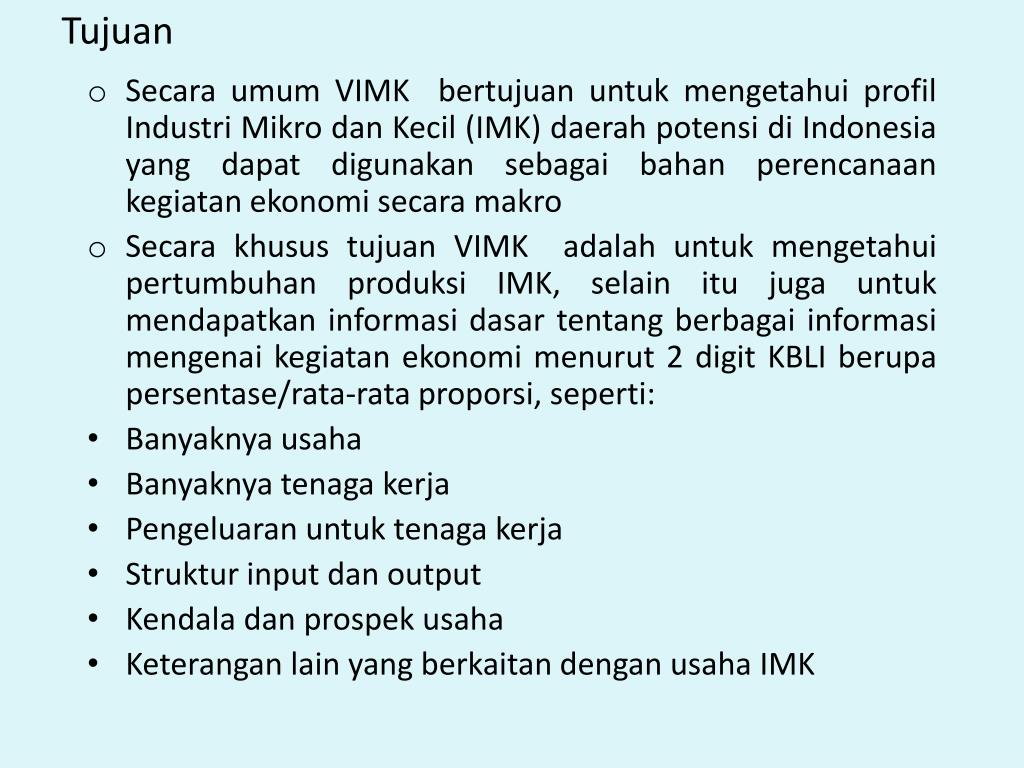 Tujuan

o Secara umum VIMK bertujuan untuk mengetahui profil Industri Mikro dan Kecil (IMK) daerah potensi di Indonesia yang dapat digunakan sebagai bahan perencanaan kegiatan ekonomi secara makro

o Secara khusus tujuan VIMK adalah untuk mengetahui pertumbuhan produksi IMK, selain itu juga untuk mendapatkan informasi dasar tentang berbagai informasi mengenai kegiatan ekonomi menurut 2 digit KBLI berupa persentase/rata-rata proporsi, seperti:

• Banyaknya usaha
• Banyaknya tenaga kerja
• Pengeluaran untuk tenaga kerja
• Struktur input dan output
• Kendala dan prospek usaha
• Keterangan lain yang berkaitan dengan usaha IMK